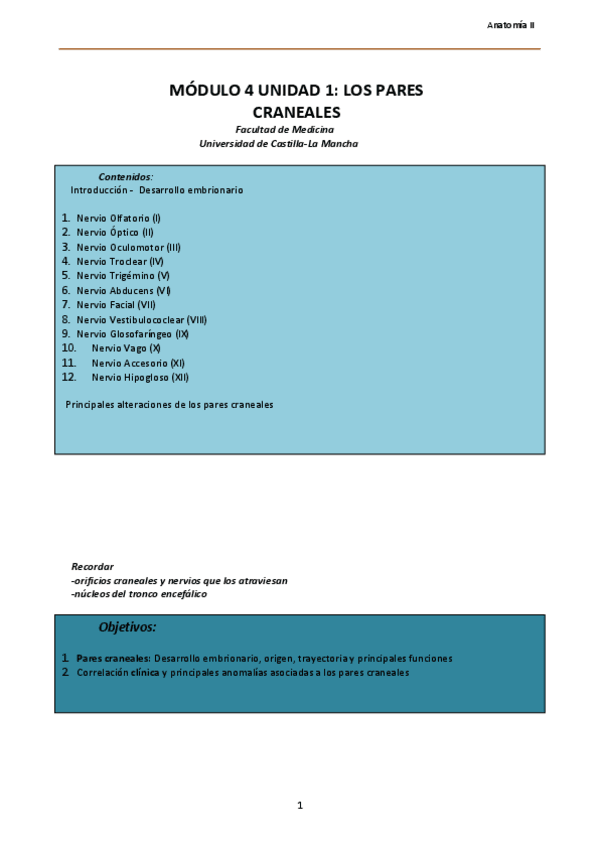 Anatomía II

MÓDULO 4 UNIDAD 1: LOS PARES CRANEALES

Facultad de Medicina
Universidad de Castilla-La Mancha

Contenidos:
Introducción - Desarrollo embrionario

1. Nervio Olfatorio (I)
2. Nervio Óptico (II)
3. Nervio Oculomotor (III)
4. Nervio Troclear (IV)
5. Nervio Trigémino (V)
6. Nervio Abducens (VI)
7. Nervio Facial (VII)
8. Nervio Vestibulococlear (VIII)
9. Nervio Glosofaríngeo (IX)
10. Nervio Vago (X)
11. Nervio Accesorio (XI)
12. Nervio Hipogloso (XII)

Principales alteraciones de los pares craneales

Recordar
-orificios craneales y nervios que los atraviesan
-núcleos del tronco encefálico

Objetivos:

1. Pares craneales: Desarrollo embrionario, origen, trayectoria y principales funciones
2. Correlación clínica y principales anomalías asociadas a los pares craneales

1